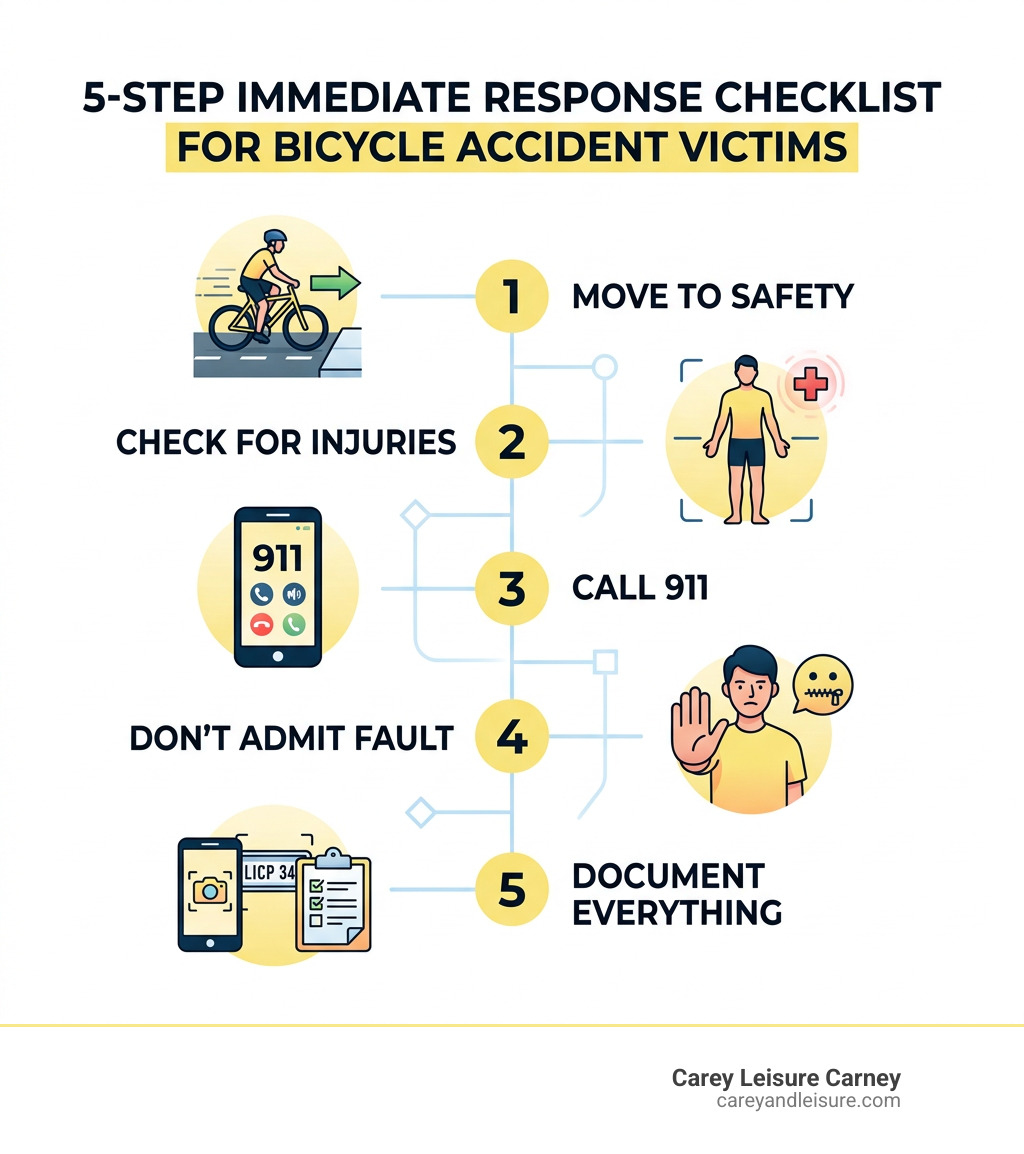 5-STEP IMMEDIATE RESPONSE CHECKLIST FOR BICYCLE ACCIDENT VICTIMS

1 MOVE TO SAFETY

CHECK FOR INJURIES 2

911

3 CALL 911

DON'T ADMIT FAULT 4

LICP 34

5 DOCUMENT EVERYTHING

Carey Leisure Carney
careyandleisure.com